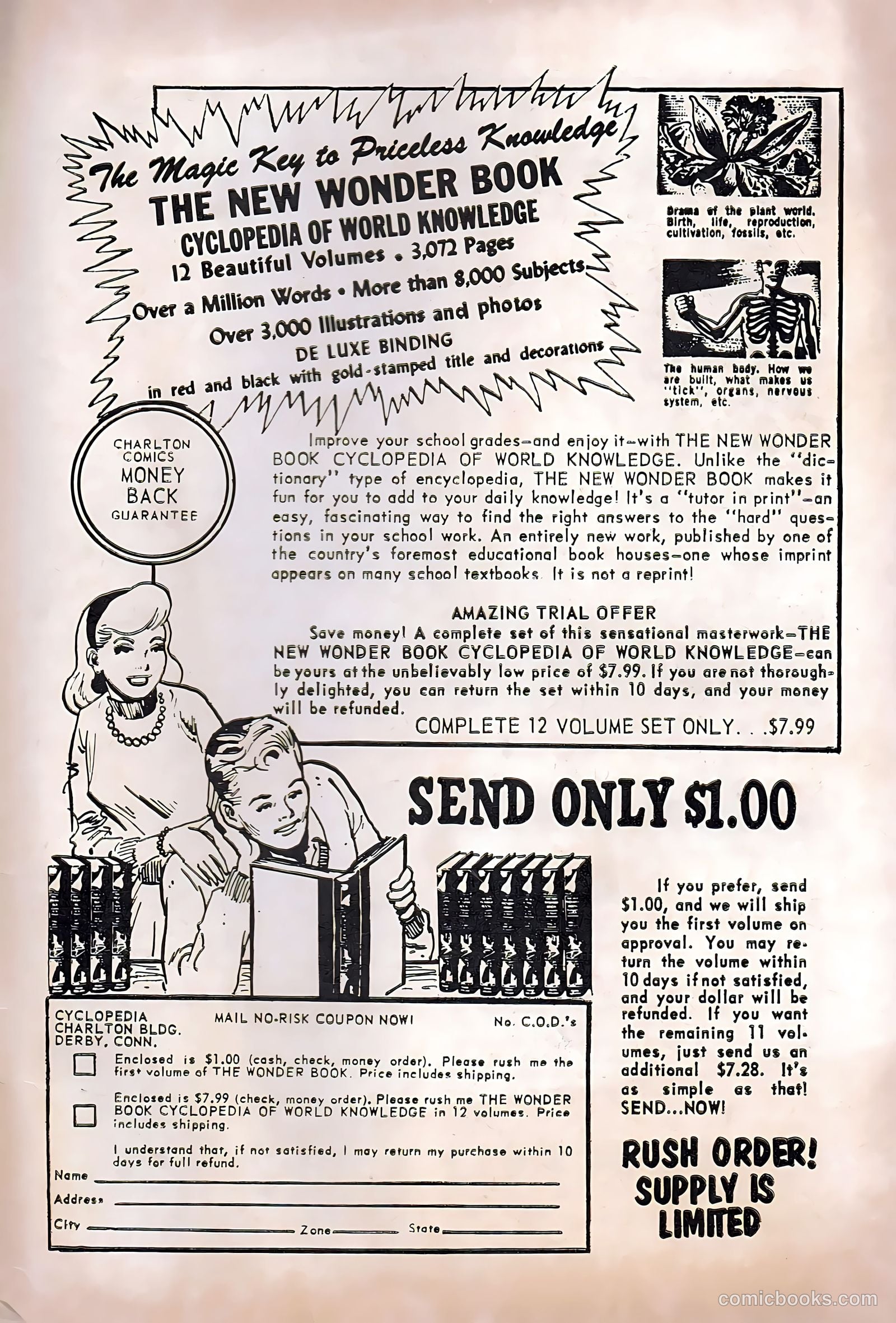 The Magic Key to Priceless Knowledge
THE NEW WONDER BOOK
CYCLOPEDIA OF WORLD KNOWLEDGE
12 Beautiful Volumes • 3,072 Pages
Over a Million Words • More than 8,000 Subjects
Over 3,000 Illustrations and photos
DE LUXE BINDING
in red and black with gold-stamped title and decorations

Drama of the plant world. Birth, life, reproduction, cultivation, fossils, etc.

The human body. How we are built, what makes us "tick", organs, nervous system, etc.

CHARLTON COMICS MONEY BACK GUARANTEE

Improve your school grades—and enjoy it—with THE NEW WONDER BOOK CYCLOPEDIA OF WORLD KNOWLEDGE. Unlike the "dictionary" type of encyclopedia, THE NEW WONDER BOOK makes it fun for you to add to your daily knowledge! It's a "tutor in print"—an easy, fascinating way to find the right answers to the "hard" questions in your school work. An entirely new work, published by one of the country's foremost educational book houses—one whose imprint appears on many school textbooks. It is not a reprint!

AMAZING TRIAL OFFER
Save money! A complete set of this sensational masterwork—THE NEW WONDER BOOK CYCLOPEDIA OF WORLD KNOWLEDGE—can be yours at the unbelievably low price of $7.99. If you are not thoroughly delighted, you can return the set within 10 days, and your money will be refunded.
COMPLETE 12 VOLUME SET ONLY. . .$7.99

SEND ONLY $1.00

If you prefer, send $1.00, and we will ship you the first volume on approval. You may return the volume within 10 days if not satisfied, and your dollar will be refunded. If you want the remaining 11 volumes, just send us an additional $7.28. It's as simple as that! SEND...NOW!

RUSH ORDER! SUPPLY IS LIMITED

CYCLOPEDIA
CHARLTON BLDG.
DERBY, CONN.
MAIL NO-RISK COUPON NOW!
No. C.O.D.'s

Enclosed is $1.00 (cash, check, money order). Please rush me the first volume of THE WONDER BOOK. Price includes shipping.

Enclosed is $7.99 (check, money order). Please rush me THE WONDER BOOK CYCLOPEDIA OF WORLD KNOWLEDGE in 12 volumes. Price includes shipping.

I understand that, if not satisfied, I may return my purchase within 10 days for full refund.
Name
Address
City Zone State

comicbooks.com